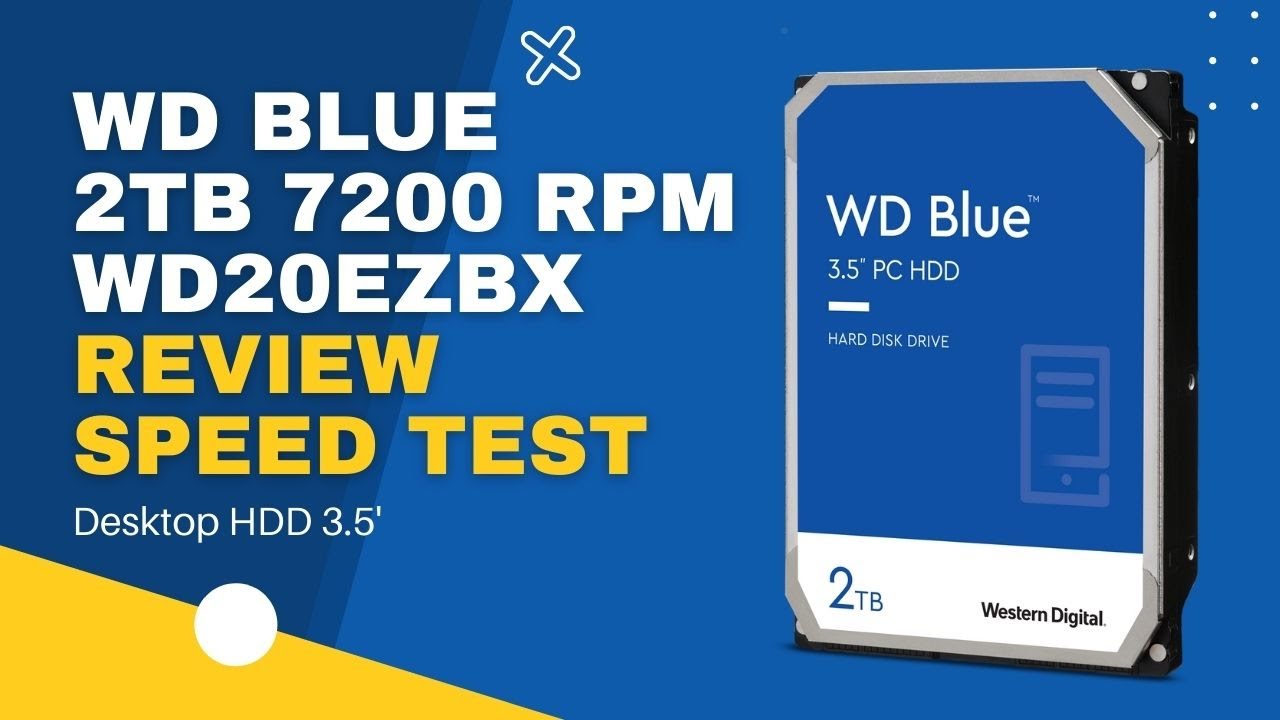 WD BLUE 2TB 7200 RPM WD20EZBX
REVIEW SPEED TEST

Desktop HDD 3.5'

WD Blue™
3.5" PC HDD

HARD DISK DRIVE

2TB

Western Digital.